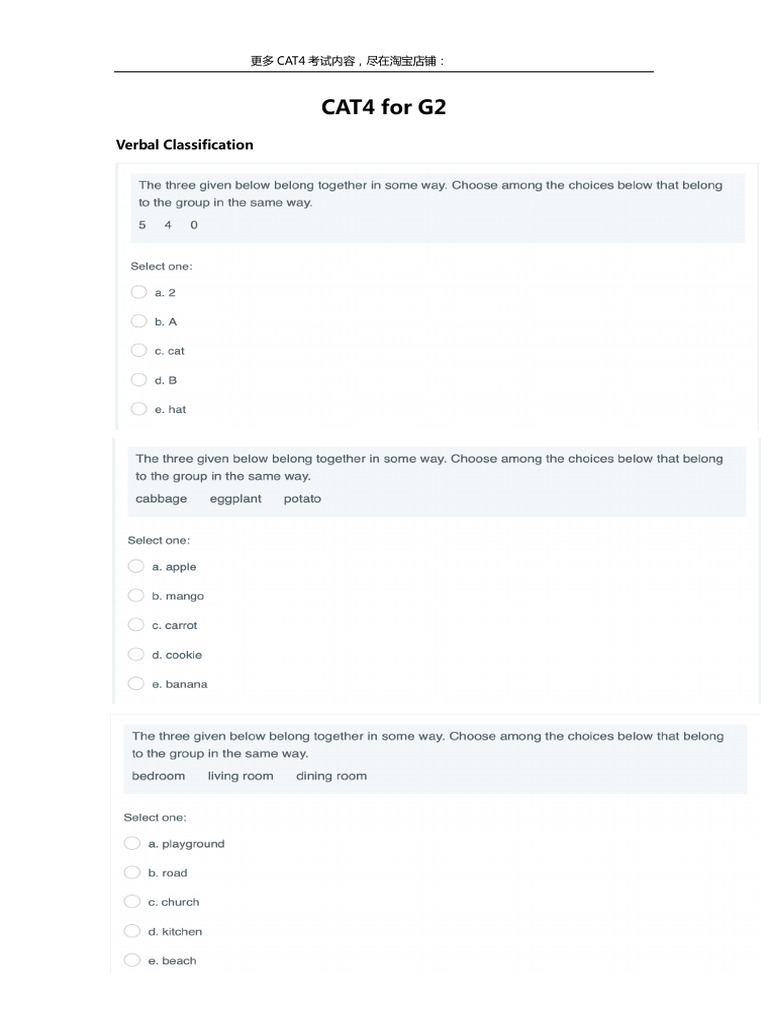 更多 CAT4 考试内容，尽在淘宝店铺：

CAT4 for G2

Verbal Classification

The three given below belong together in some way. Choose among the choices below that belong to the group in the same way.
5 4 0

Select one:
a. 2
b. A
c. cat
d. B
e. hat

The three given below belong together in some way. Choose among the choices below that belong to the group in the same way.
cabbage eggplant potato

Select one:
a. apple
b. mango
c. carrot
d. cookie
e. banana

The three given below belong together in some way. Choose among the choices below that belong to the group in the same way.
bedroom living room dining room

Select one:
a. playground
b. road
c. church
d. kitchen
e. beach